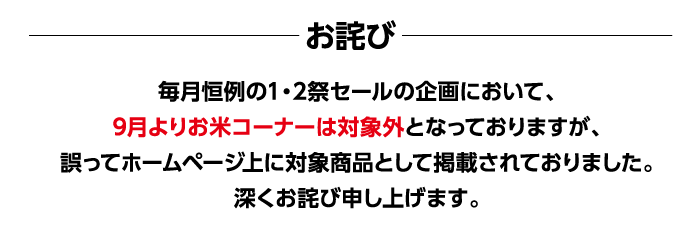 お詫び

毎月恒例の1・2祭セールの企画において、
9月よりお米コーナーは対象外となっておりますが、
誤ってホームページ上に対象商品として掲載されておりました。
深くお詫び申し上げます。